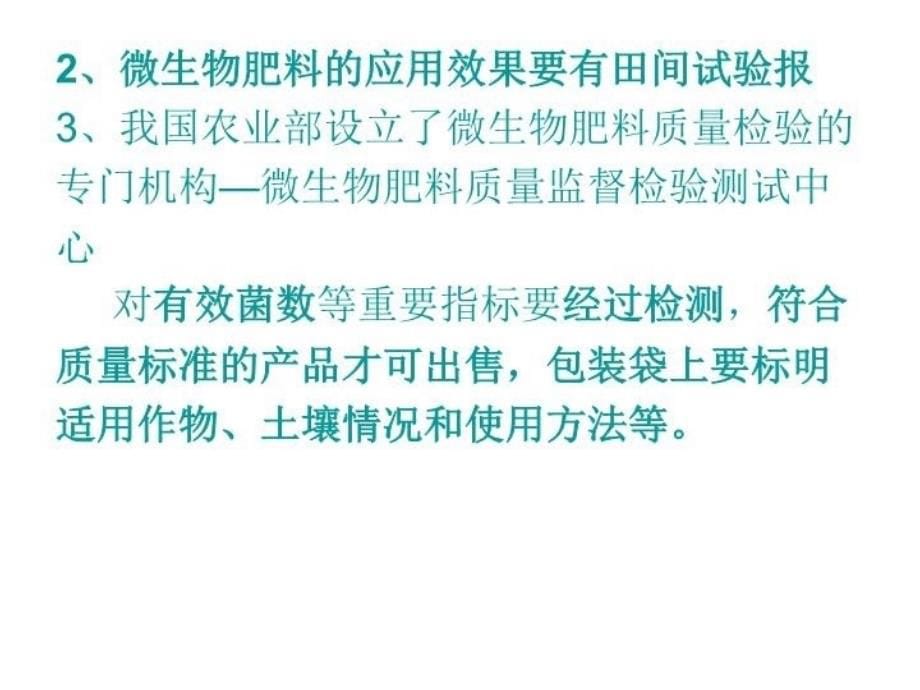 2、微生物肥料的应用效果要有田间试验报
3、我国农业部设立了微生物肥料质量检验的专门机构—微生物肥料质量监督检验测试中心

对有效菌数等重要指标要经过检测，符合质量标准的产品才可出售，包装袋上要标明适用作物、土壤情况和使用方法等。